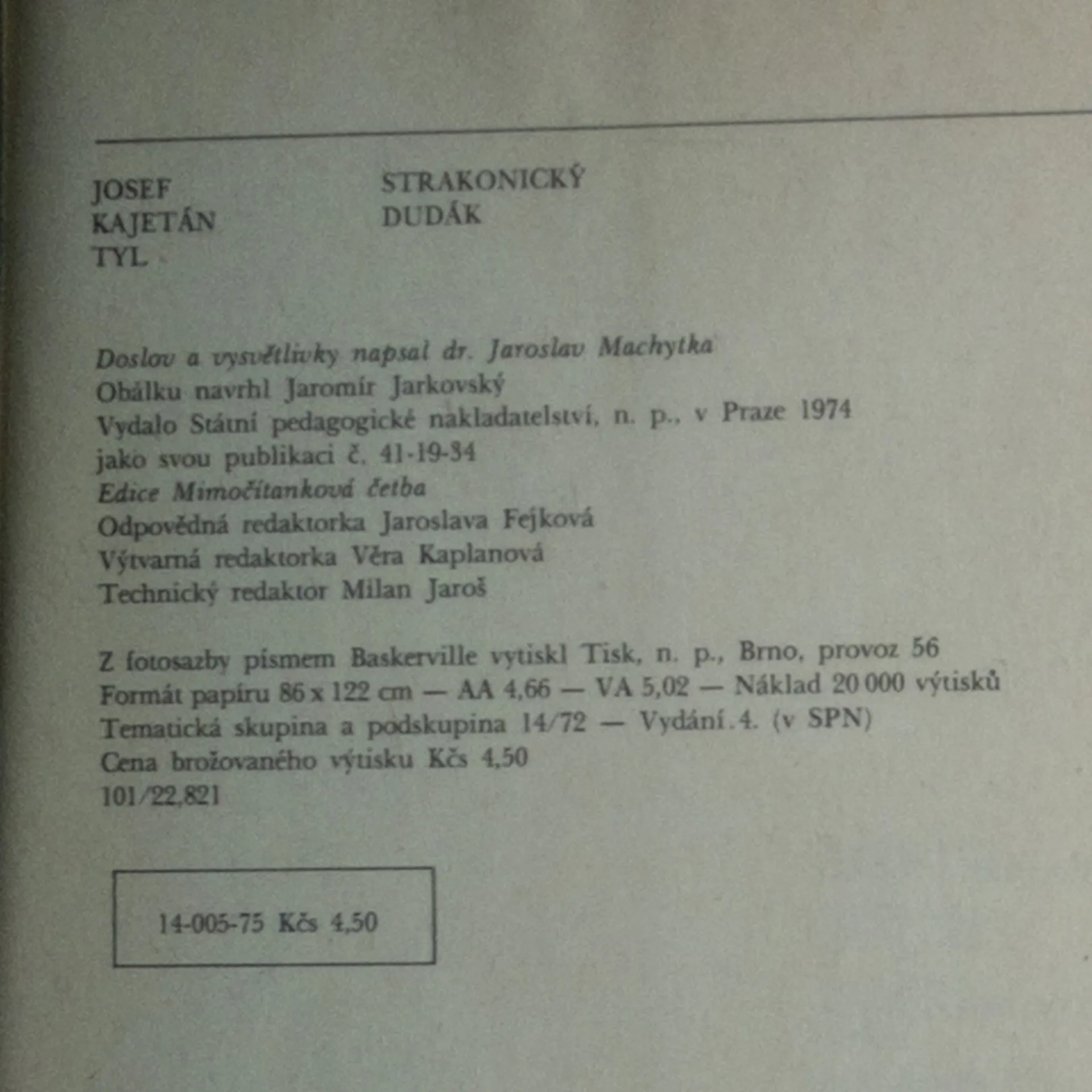 JOSEF
KAJETÁN
TYL

STRAKONICKÝ
DUDÁK

Doslov a vysvětlivky napsal dr. Jaroslav Machytka
Obálku navrhl Jaromír Jarkovský
Vydalo Státní pedagogické nakladatelství, n. p., v Praze 1974
jako svou publikaci č. 41-19-34
Edice Mimočítanková četba
Odpovědná redaktorka Jaroslava Fejková
Výtvarná redaktorka Věra Kaplanová
Technický redaktor Milan Jaroš

Z fotosazby písmem Baskerville vytiskl Tisk, n. p., Brno, provoz 56
Formát papíru 86 x 122 cm — AA 4,66 — VA 5,02 — Náklad 20 000 výtisků
Tematická skupina a podskupina 14/72 — Vydání 4. (v SPN)
Cena brožovaného výtisku Kčs 4,50
101/22,821

14-005-75 Kčs 4,50